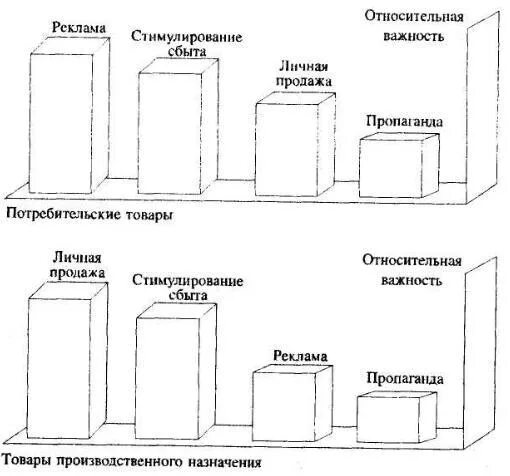 Реклама

Стимулирование сбыта

Личная продажа

Пропаганда

Относительная важность

Потребительские товары

Личная продажа

Стимулирование сбыта

Реклама

Пропаганда

Относительная важность

Товары производственного назначения